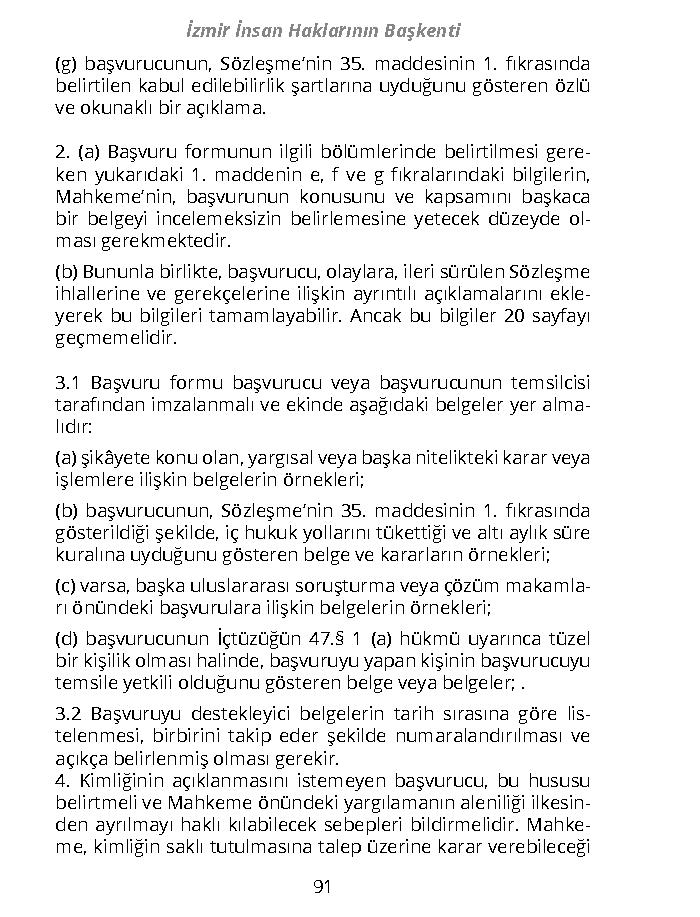 İzmir İnsan Haklarının Başkenti

(g) başvurucunun, Sözleşme'nin 35. maddesinin 1. fıkrasında belirtilen kabul edilebilirlik şartlarına uyduğunu gösteren özlü ve okunaklı bir açıklama.

2. (a) Başvuru formunun ilgili bölümlerinde belirtilmesi gereken yukarıdaki 1. maddenin e, f ve g fıkralarındaki bilgilerin, Mahkeme'nin, başvurunun konusunu ve kapsamını başkaca bir belgeyi incelemeksizin belirlemesine yetecek düzeyde olması gerekmektedir.

(b) Bununla birlikte, başvurucu, olaylara, ileri sürülen Sözleşme ihlallerine ve gerekçelerine ilişkin ayrıntılı açıklamalarını ekleyerek bu bilgileri tamamlayabilir. Ancak bu bilgiler 20 sayfayı geçmemelidir.

3.1 Başvuru formu başvurucu veya başvurucunun temsilcisi tarafından imzalanmalı ve ekinde aşağıdaki belgeler yer almalıdır:

(a) şikâyete konu olan, yargısal veya başka nitelikteki karar veya işlemlere ilişkin belgelerin örnekleri;

(b) başvurucunun, Sözleşme'nin 35. maddesinin 1. fıkrasında gösterildiği şekilde, iç hukuk yollarını tükettiği ve altı aylık süre kuralına uyduğunu gösteren belge ve kararların örnekleri;

(c) varsa, başka uluslararası soruşturma veya çözüm makamları önündeki başvurulara ilişkin belgelerin örnekleri;

(d) başvurucunun İçtüzüğün 47.§ 1 (a) hükmü uyarınca tüzel bir kişilik olması halinde, başvuruyu yapan kişinin başvurucuyu temsile yetkili olduğunu gösteren belge veya belgeler; .

3.2 Başvuruyu destekleyici belgelerin tarih sırasına göre listelenmesi, birbirini takip eder şekilde numaralandırılması ve açıkça belirlenmiş olması gerekir.
4. Kimliğinin açıklanmasını istemeyen başvurucu, bu hususu belirtmeli ve Mahkeme önündeki yargılamanın aleniliği ilkesinden ayrılmayı haklı kılabilecek sebepleri bildirmelidir. Mahkeme, kimliğin saklı tutulmasına talep üzerine karar verebileceği

91